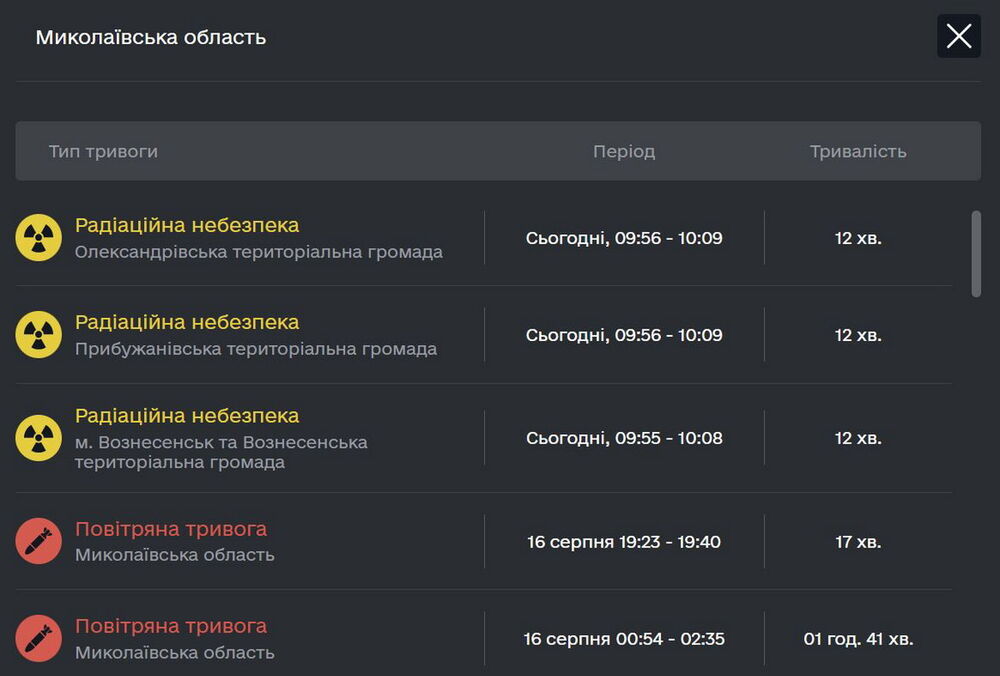 Миколаївська область

| Тип тривоги | Період | Тривалість |
|---|---|---|
| Радіаційна небезпека Олександрівська територіальна громада | Сьогодні, 09:56 - 10:09 | 12 хв. |
| Радіаційна небезпека Прибужанівська територіальна громада | Сьогодні, 09:56 - 10:09 | 12 хв. |
| Радіаційна небезпека м. Вознесенськ та Вознесенська територіальна громада | Сьогодні, 09:55 - 10:08 | 12 хв. |
| Повітряна тривога Миколаївська область | 16 серпня 19:23 - 19:40 | 17 хв. |
| Повітряна тривога Миколаївська область | 16 серпня 00:54 - 02:35 | 01 год. 41 хв. |